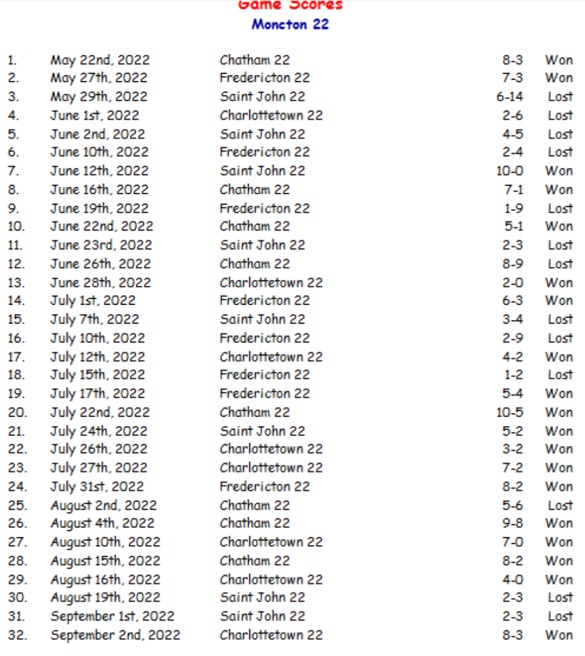 Game Scores
Moncton 22

| | | | | |
|---|---|---|---|---|
| 1. | May 22nd, 2022 | Chatham 22 | 8-3 | Won |
| 2. | May 27th, 2022 | Fredericton 22 | 7-3 | Won |
| 3. | May 29th, 2022 | Saint John 22 | 6-14 | Lost |
| 4. | June 1st, 2022 | Charlottetown 22 | 2-6 | Lost |
| 5. | June 2nd, 2022 | Saint John 22 | 4-5 | Lost |
| 6. | June 10th, 2022 | Fredericton 22 | 2-4 | Lost |
| 7. | June 12th, 2022 | Saint John 22 | 10-0 | Won |
| 8. | June 16th, 2022 | Chatham 22 | 7-1 | Won |
| 9. | June 19th, 2022 | Fredericton 22 | 1-9 | Lost |
| 10. | June 22nd, 2022 | Chatham 22 | 5-1 | Won |
| 11. | June 23rd, 2022 | Saint John 22 | 2-3 | Lost |
| 12. | June 26th, 2022 | Chatham 22 | 8-9 | Lost |
| 13. | June 28th, 2022 | Charlottetown 22 | 2-0 | Won |
| 14. | July 1st, 2022 | Fredericton 22 | 6-3 | Won |
| 15. | July 7th, 2022 | Saint John 22 | 3-4 | Lost |
| 16. | July 10th, 2022 | Fredericton 22 | 2-9 | Lost |
| 17. | July 12th, 2022 | Charlottetown 22 | 4-2 | Won |
| 18. | July 15th, 2022 | Fredericton 22 | 1-2 | Lost |
| 19. | July 17th, 2022 | Fredericton 22 | 5-4 | Won |
| 20. | July 22nd, 2022 | Chatham 22 | 10-5 | Won |
| 21. | July 24th, 2022 | Saint John 22 | 5-2 | Won |
| 22. | July 26th, 2022 | Charlottetown 22 | 3-2 | Won |
| 23. | July 27th, 2022 | Charlottetown 22 | 7-2 | Won |
| 24. | July 31st, 2022 | Fredericton 22 | 8-2 | Won |
| 25. | August 2nd, 2022 | Chatham 22 | 5-6 | Lost |
| 26. | August 4th, 2022 | Chatham 22 | 9-8 | Won |
| 27. | August 10th, 2022 | Charlottetown 22 | 7-0 | Won |
| 28. | August 15th, 2022 | Chatham 22 | 8-2 | Won |
| 29. | August 16th, 2022 | Charlottetown 22 | 4-0 | Won |
| 30. | August 19th, 2022 | Saint John 22 | 2-3 | Lost |
| 31. | September 1st, 2022 | Saint John 22 | 2-3 | Lost |
| 32. | September 2nd, 2022 | Charlottetown 22 | 8-3 | Won |